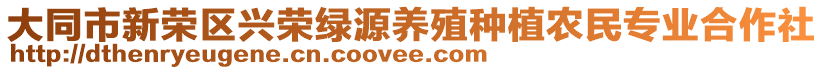 大同市新荣区兴荣绿源养殖种植农民专业合作社
http://dthenryeugene.cn.coovee.com